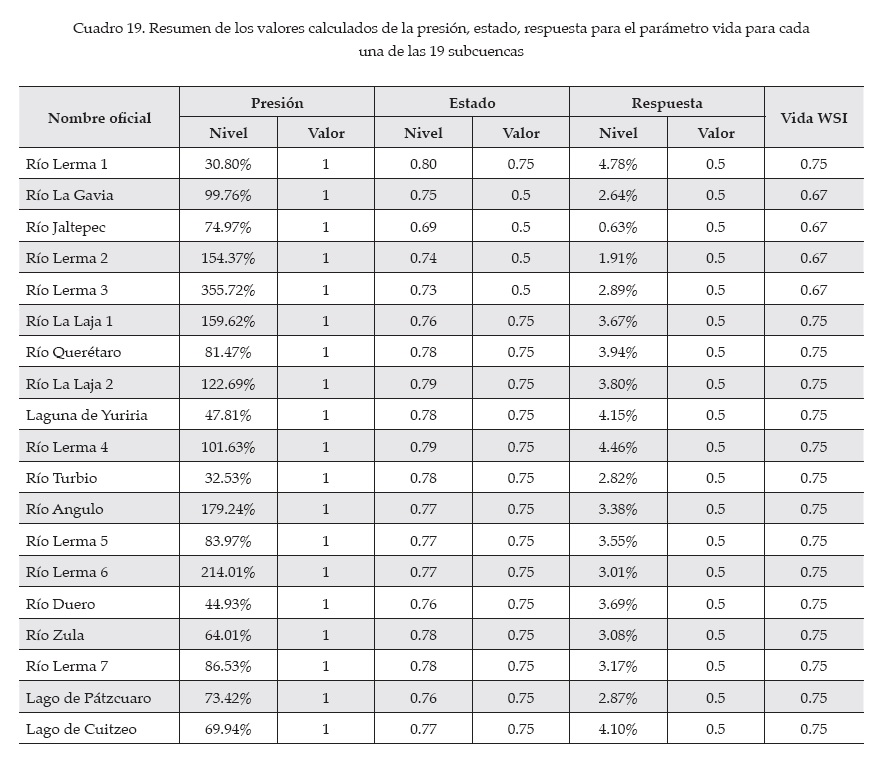 Cuadro 19. Resumen de los valores calculados de la presión, estado, respuesta para el parámetro vida para cada una de las 19 subcuencas

| Nombre oficial | Presión | | Estado | | Respuesta | | Vida WSI |
|---|---|---|---|---|---|---|---|
| | Nivel | Valor | Nivel | Valor | Nivel | Valor | |
| Río Lerma 1 | 30.80% | 1 | 0.80 | 0.75 | 4.78% | 0.5 | 0.75 |
| Río La Gavia | 99.76% | 1 | 0.75 | 0.5 | 2.64% | 0.5 | 0.67 |
| Río Jaltepec | 74.97% | 1 | 0.69 | 0.5 | 0.63% | 0.5 | 0.67 |
| Río Lerma 2 | 154.37% | 1 | 0.74 | 0.5 | 1.91% | 0.5 | 0.67 |
| Río Lerma 3 | 355.72% | 1 | 0.73 | 0.5 | 2.89% | 0.5 | 0.67 |
| Río La Laja 1 | 159.62% | 1 | 0.76 | 0.75 | 3.67% | 0.5 | 0.75 |
| Río Querétaro | 81.47% | 1 | 0.78 | 0.75 | 3.94% | 0.5 | 0.75 |
| Río La Laja 2 | 122.69% | 1 | 0.79 | 0.75 | 3.80% | 0.5 | 0.75 |
| Laguna de Yuriria | 47.81% | 1 | 0.78 | 0.75 | 4.15% | 0.5 | 0.75 |
| Río Lerma 4 | 101.63% | 1 | 0.79 | 0.75 | 4.46% | 0.5 | 0.75 |
| Río Turbio | 32.53% | 1 | 0.78 | 0.75 | 2.82% | 0.5 | 0.75 |
| Río Angulo | 179.24% | 1 | 0.77 | 0.75 | 3.38% | 0.5 | 0.75 |
| Río Lerma 5 | 83.97% | 1 | 0.77 | 0.75 | 3.55% | 0.5 | 0.75 |
| Río Lerma 6 | 214.01% | 1 | 0.77 | 0.75 | 3.01% | 0.5 | 0.75 |
| Río Duero | 44.93% | 1 | 0.76 | 0.75 | 3.69% | 0.5 | 0.75 |
| Río Zula | 64.01% | 1 | 0.78 | 0.75 | 3.08% | 0.5 | 0.75 |
| Río Lerma 7 | 86.53% | 1 | 0.78 | 0.75 | 3.17% | 0.5 | 0.75 |
| Lago de Pátzcuaro | 73.42% | 1 | 0.76 | 0.75 | 2.87% | 0.5 | 0.75 |
| Lago de Cuitzeo | 69.94% | 1 | 0.77 | 0.75 | 4.10% | 0.5 | 0.75 |